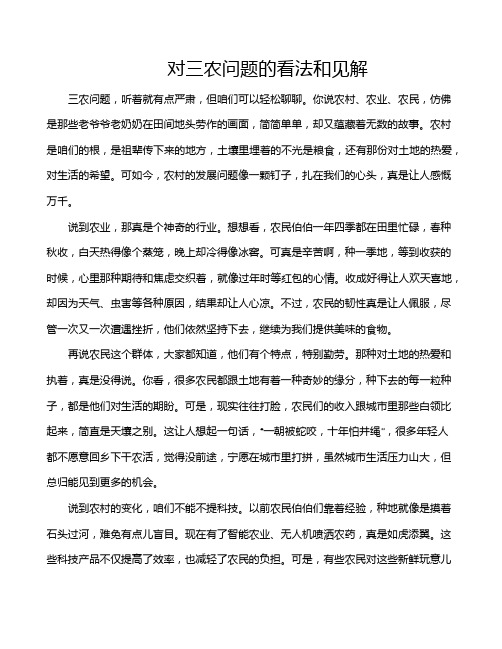 对三农问题的看法和见解

三农问题，听着就有点严肃，但咱们可以轻松聊聊。你说农村、农业、农民，仿佛是那些老爷爷老奶奶在田间地头劳作的画面，简简单单，却又蕴藏着无数的故事。农村是咱们的根，是祖辈传下来的地方，土壤里埋着的不光是粮食，还有那份对土地的热爱，对生活的希望。可如今，农村的发展问题像一颗钉子，扎在我们的心头，真是让人感慨万千。

说到农业，那真是个神奇的行业。想想看，农民伯伯一年四季都在田里忙碌，春种秋收，白天热得像个蒸笼，晚上却冷得像冰窖。可真是辛苦啊，种一季地，等到收获的时候，心里那种期待和焦虑交织着，就像过年时等红包的心情。收成好得让人欢天喜地，却因为天气、虫害等各种原因，结果却让人心凉。不过，农民的韧性真是让人佩服，尽管一次又一次遭遇挫折，他们依然坚持下去，继续为我们提供美味的食物。

再说农民这个群体，大家都知道，他们有个特点，特别勤劳。那种对土地的热爱和执着，真是没得说。你看，很多农民都跟土地有着一种奇妙的缘分，种下去的每一粒种子，都是他们对生活的期盼。可是，现实往往打脸，农民们的收入跟城市里那些白领比起来，简直是天壤之别。这让人想起一句话，“一朝被蛇咬，十年怕井绳”，很多年轻人都不愿意回乡下干农活，觉得没前途，宁愿在城市里打拼，虽然城市生活压力山大，但总归能见到更多的机会。

说到农村的变化，咱们不能不提科技。以前农民伯伯们靠着经验，种地就像是摸着石头过河，难免有点儿盲目。现在有了智能农业、无人机喷洒农药，真是如虎添翼。这些科技产品不仅提高了效率，也减轻了农民的负担。可是，有些农民对这些新鲜玩意儿